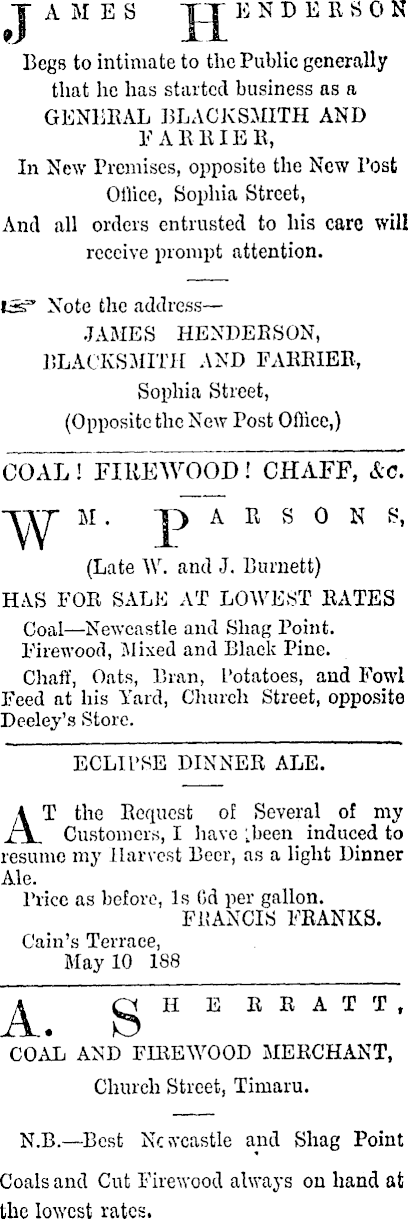 JAMES HENDERSON

Begs to intimate to the Public generally that he has started business as a GENERAL BLACKSMITH AND FARRIER, In New Premises, opposite the New Post Office, Sophia Street, And all orders entrusted to his care will receive prompt attention.

☞ Note the address—
JAMES HENDERSON,
BLACKSMITH AND FARRIER,
Sophia Street,
(Opposite the New Post Office,)

COAL! FIREWOOD! CHAFF, &c.

WM. PARSONS,

(Late W. and J. Burnett)

HAS FOR SALE AT LOWEST RATES

Coal—Newcastle and Shag Point.
Firewood, Mixed and Black Pine.
Chaff, Oats, Bran, Potatoes, and Fowl Feed at his Yard, Church Street, opposite Deeley's Store.

ECLIPSE DINNER ALE.

AT the Request of Several of my Customers, I have been induced to resume my Harvest Beer, as a light Dinner Ale.

Price as before, 1s 6d per gallon.
FRANCIS FRANKS.
Cain's Terrace,
May 10 188

A. SHERRATT,

COAL AND FIREWOOD MERCHANT,
Church Street, Timaru.

N.B.—Best Newcastle and Shag Point Coals and Cut Firewood always on hand at the lowest rates.